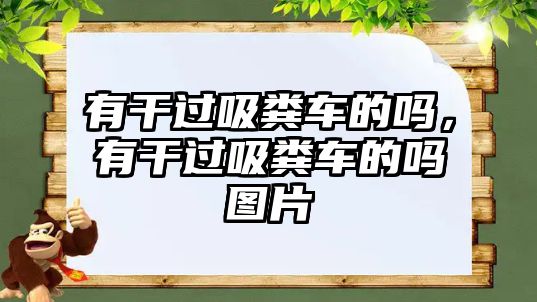 有干过吸粪车的吗，有干过吸粪车的吗图片